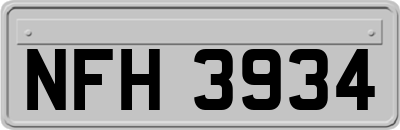 NFH 3934